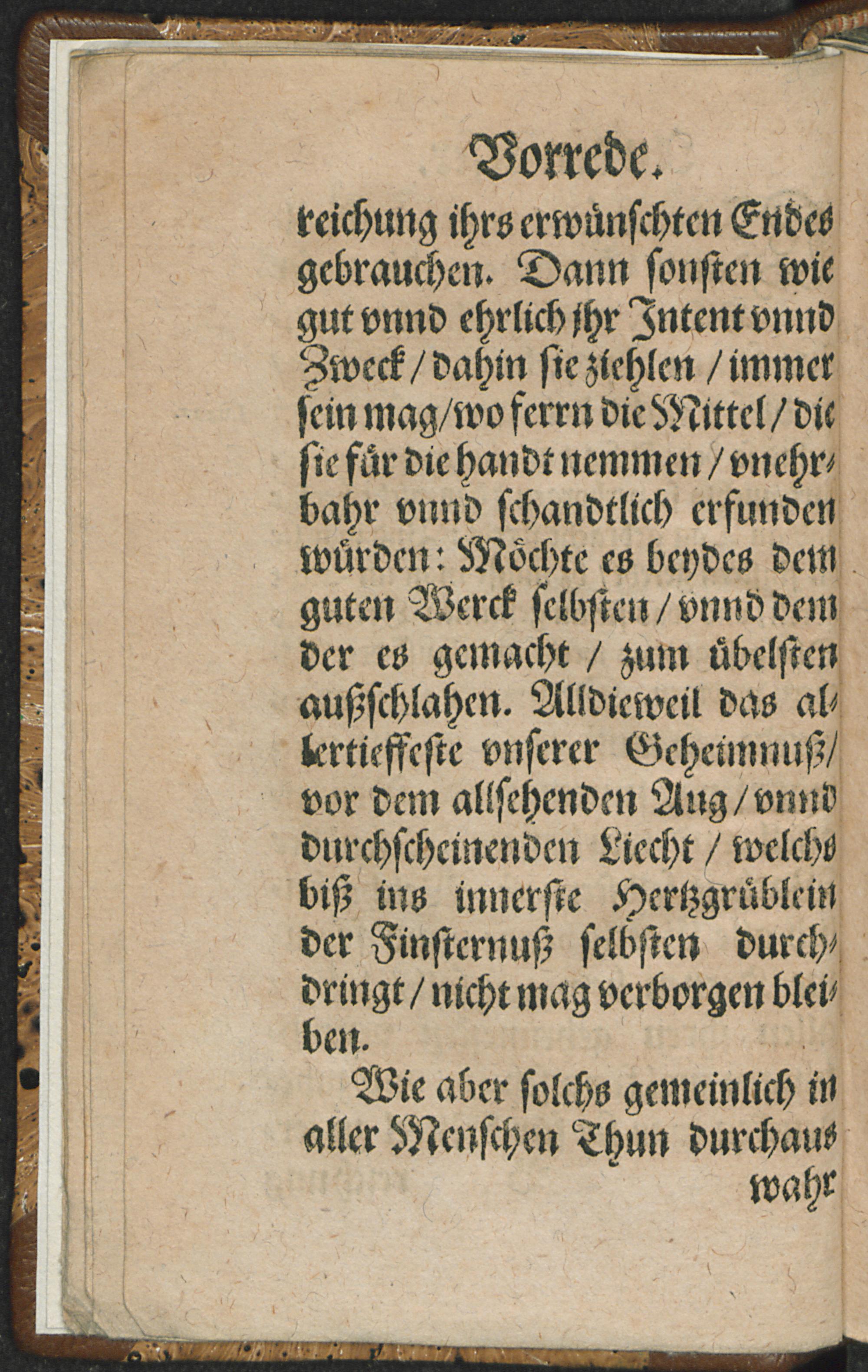 Vorrede.

reichung ihrs erwünschten Endes gebrauchen. Dann sonsten wie gut vnnd ehrlich jhr Intent vnnd Zweck / dahin sie ziehlen / immer sein mag / wo ferrn die Mittel / die sie für die handt nemmen / vnehrbahr vnnd schandtlich erfunden würden: Möchte es beydes dem guten Werck selbsten / vnnd dem der es gemacht / zum übelsten außschlahen. Alldieweil das allertieffeste vnserer Geheimnuß / vor dem allsehenden Aug / vnnd durchscheinenden Liecht / welchs biß ins innerste Hertzgrüblein der Finsternuß selbsten durchdringt / nicht mag verborgen bleiben.

Wie aber solchs gemeinlich in aller Menschen Thun durchaus

wahr